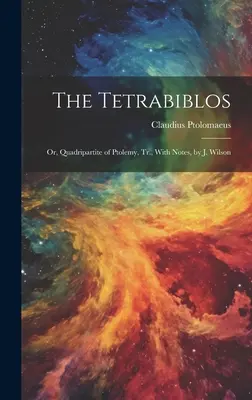 The Tetrabiblos

Claudius Ptolomaeus

Or, Quadripartite of Ptolemy, Tr., With Notes, by J. Wilson